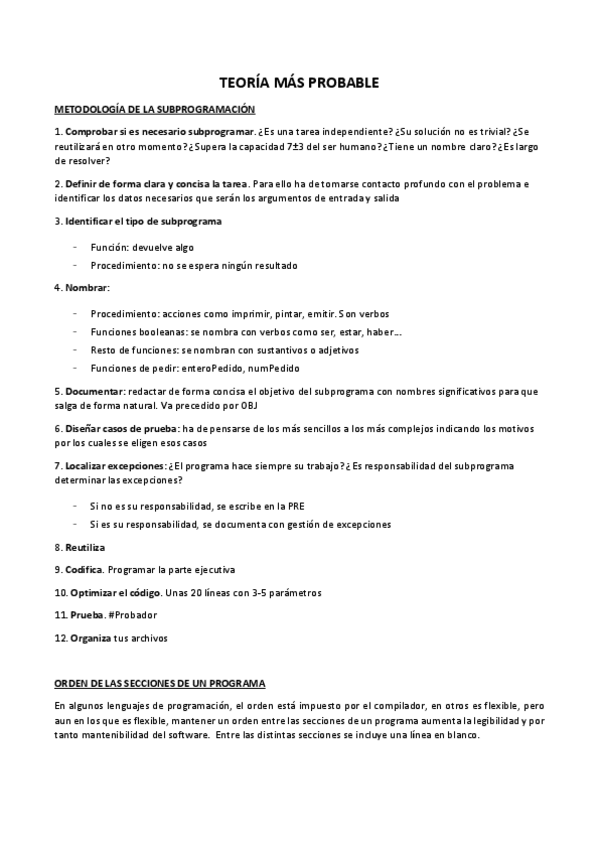 TEORÍA MÁS PROBABLE

METODOLOGÍA DE LA SUBPROGRAMACIÓN

1. Comprobar si es necesario subprogramar. ¿Es una tarea independiente? ¿Su solución no es trivial? ¿Se reutilizará en otro momento? ¿Supera la capacidad 7±3 del ser humano? ¿Tiene un nombre claro? ¿Es largo de resolver?

2. Definir de forma clara y concisa la tarea. Para ello ha de tomarse contacto profundo con el problema e identificar los datos necesarios que serán los argumentos de entrada y salida

3. Identificar el tipo de subprograma

- Función: devuelve algo
- Procedimiento: no se espera ningún resultado

4. Nombrar:

- Procedimiento: acciones como imprimir, pintar, emitir. Son verbos
- Funciones booleanas: se nombra con verbos como ser, estar, haber...
- Resto de funciones: se nombran con sustantivos o adjetivos
- Funciones de pedir: enteroPedido, numPedido

5. Documentar: redactar de forma concisa el objetivo del subprograma con nombres significativos para que salga de forma natural. Va precedido por OBJ

6. Diseñar casos de prueba: ha de pensarse de los más sencillos a los más complejos indicando los motivos por los cuales se eligen esos casos

7. Localizar excepciones: ¿El programa hace siempre su trabajo? ¿Es responsabilidad del subprograma determinar las excepciones?

- Si no es su responsabilidad, se escribe en la PRE
- Si es su responsabilidad, se documenta con gestión de excepciones

8. Reutiliza

9. Codifica. Programar la parte ejecutiva

10. Optimizar el código. Unas 20 líneas con 3-5 parámetros

11. Prueba. #Probador

12. Organiza tus archivos

ORDEN DE LAS SECCIONES DE UN PROGRAMA

En algunos lenguajes de programación, el orden está impuesto por el compilador, en otros es flexible, pero aun en los que es flexible, mantener un orden entre las secciones de un programa aumenta la legibilidad y por tanto mantenibilidad del software. Entre las distintas secciones se incluye una línea en blanco.